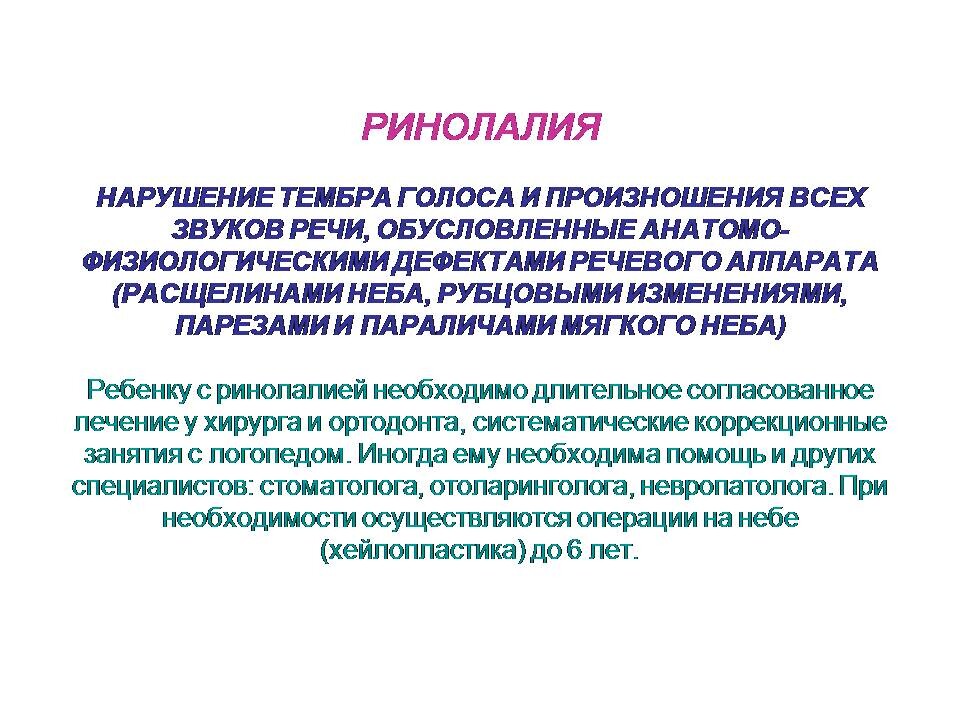 РИНОЛАЛИЯ

НАРУШЕНИЕ ТЕМБРА ГОЛОСА И ПРОИЗНОШЕНИЯ ВСЕХ ЗВУКОВ РЕЧИ, ОБУСЛОВЛЕННЫЕ АНАТОМО-ФИЗИОЛОГИЧЕСКИМИ ДЕФЕКТАМИ РЕЧЕВОГО АППАРАТА (РАСЩЕЛИНАМИ НЕБА, РУБЦОВЫМИ ИЗМЕНЕНИЯМИ, ПАРЕЗАМИ И ПАРАЛИЧАМИ МЯГКОГО НЕБА)

Ребенку с ринолалией необходимо длительное согласованное лечение у хирурга и ортодонта, систематические коррекционные занятия с логопедом. Иногда ему необходима помощь и других специалистов: стоматолога, отоларинголога, невропатолога. При необходимости осуществляются операции на небе (хейлопластика) до 6 лет.